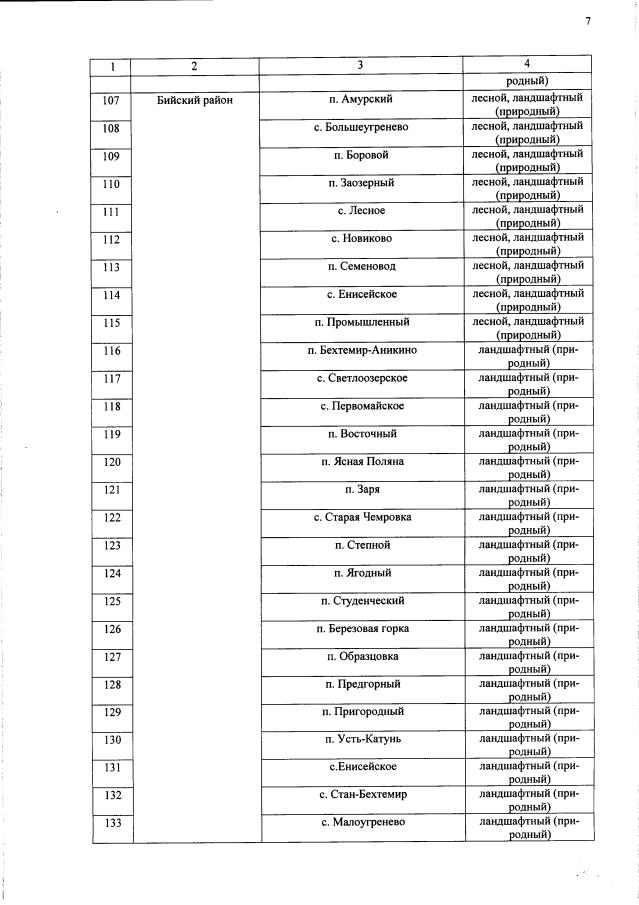 7

| 1 | 2 | 3 | 4 |
|---|---|---|---|
| | | | родный) |
| 107 | Бийский район | п. Амурский | лесной, ландшафтный (природный) |
| 108 | | с. Большеугренево | лесной, ландшафтный (природный) |
| 109 | | п. Боровой | лесной, ландшафтный (природный) |
| 110 | | п. Заозерный | лесной, ландшафтный (природный) |
| 111 | | с. Лесное | лесной, ландшафтный (природный) |
| 112 | | с. Новиково | лесной, ландшафтный (природный) |
| 113 | | п. Семеновод | лесной, ландшафтный (природный) |
| 114 | | с. Енисейское | лесной, ландшафтный (природный) |
| 115 | | п. Промышленный | лесной, ландшафтный (природный) |
| 116 | | п. Бехтемир-Аникино | ландшафтный (природный) |
| 117 | | с. Светлоозерское | ландшафтный (природный) |
| 118 | | с. Первомайское | ландшафтный (природный) |
| 119 | | п. Восточный | ландшафтный (природный) |
| 120 | | п. Ясная Поляна | ландшафтный (природный) |
| 121 | | п. Заря | ландшафтный (природный) |
| 122 | | с. Старая Чемровка | ландшафтный (природный) |
| 123 | | п. Степной | ландшафтный (природный) |
| 124 | | п. Ягодный | ландшафтный (природный) |
| 125 | | п. Студенческий | ландшафтный (природный) |
| 126 | | п. Березовая горка | ландшафтный (природный) |
| 127 | | п. Образцовка | ландшафтный (природный) |
| 128 | | п. Предгорный | ландшафтный (природный) |
| 129 | | п. Пригородный | ландшафтный (природный) |
| 130 | | п. Усть-Катунь | ландшафтный (природный) |
| 131 | | с.Енисейское | ландшафтный (природный) |
| 132 | | с. Стан-Бехтемир | ландшафтный (природный) |
| 133 | | с. Малоугренево | ландшафтный (природный) |